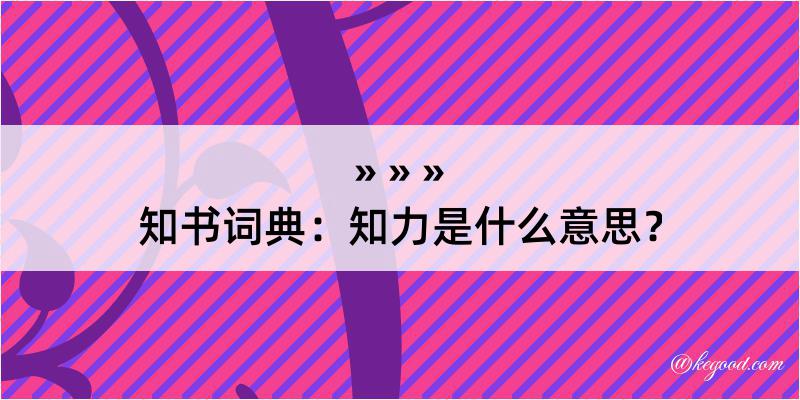 » » »
知书词典：知力是什么意思？

@kegood.com